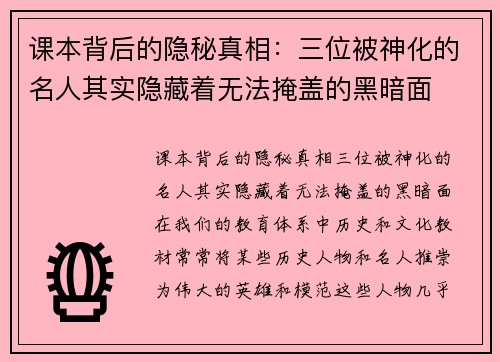 课本背后的隐秘真相：三位被神化的名人其实隐藏着无法掩盖的黑暗面

课本背后的隐秘真相三位被神化的名人其实隐藏着无法掩盖的黑暗面在我们的教育体系中历史和文化教材常常将某些历史人物和名人推崇为伟大的英雄和模范这些人物几乎